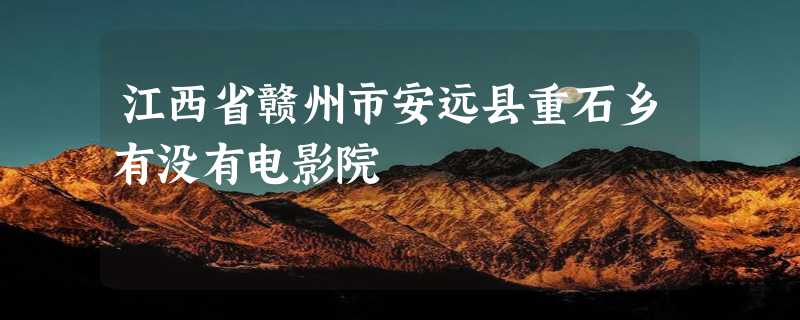 江西省赣州市安远县重石乡有没有电影院